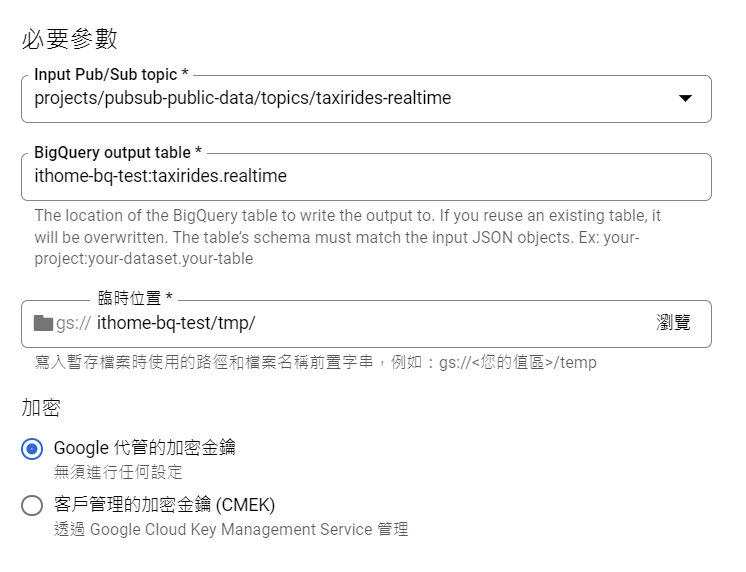 必要參數

Input Pub/Sub topic *
projects/pubsub-public-data/topics/taxirides-realtime

BigQuery output table *
ithome-bq-test:taxirides.realtime

The location of the BigQuery table to write the output to. If you reuse an existing table, it will be overwritten. The table's schema must match the input JSON objects. Ex: your-project:your-dataset.your-table

臨時位置 *
gs:// ithome-bq-test/tmp/
瀏覽

寫入暫存檔案時使用的路徑和檔案名稱前置字串，例如：gs://<您的值區>/temp

加密

Google 代管的加密金鑰
無須進行任何設定

客戶管理的加密金鑰 (CMEK)
透過 Google Cloud Key Management Service 管理